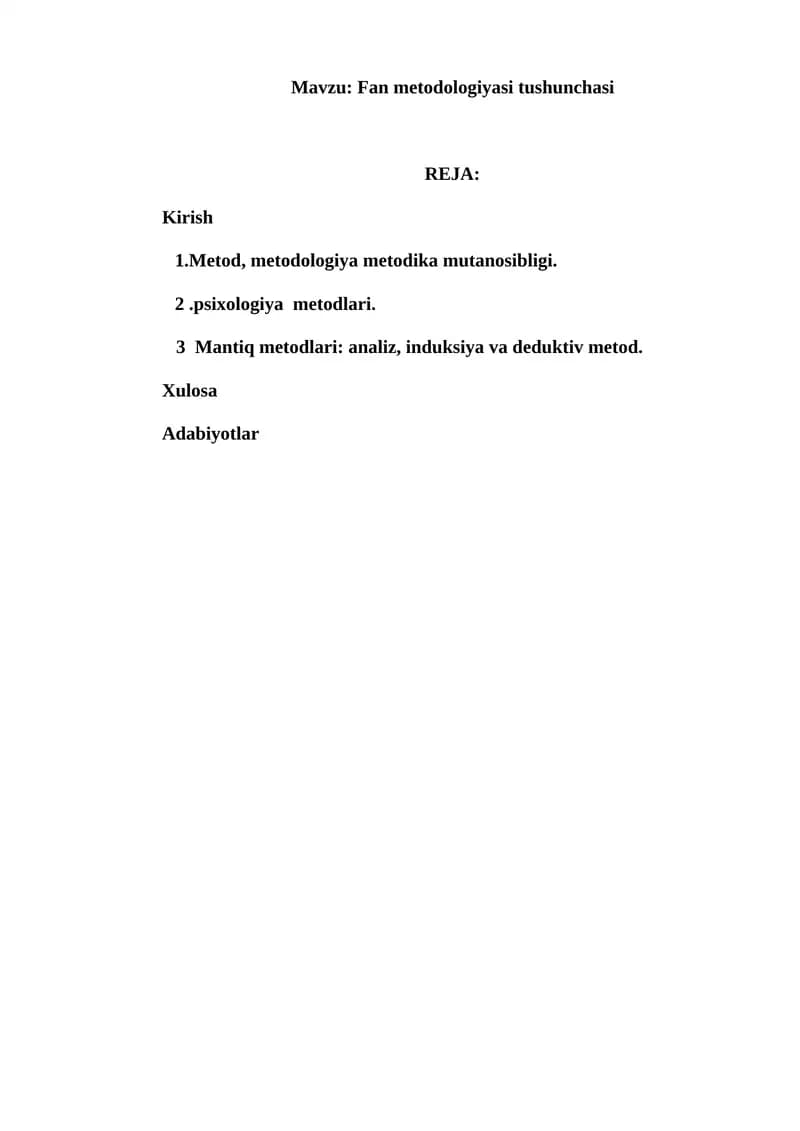 Mavzu: Fan metodologiyasi tushunchasi

REJA:

Kirish

1.Metod, metodologiya metodika mutanosibligi.

2 .psixologiya metodlari.

3 Mantiq metodlari: analiz, induksiya va deduktiv metod.

Xulosa

Adabiyotlar